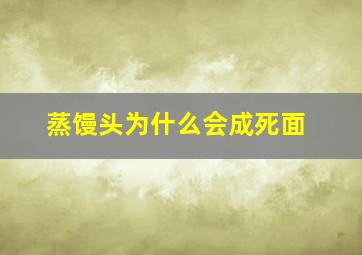 蒸馒头为什么会成死面